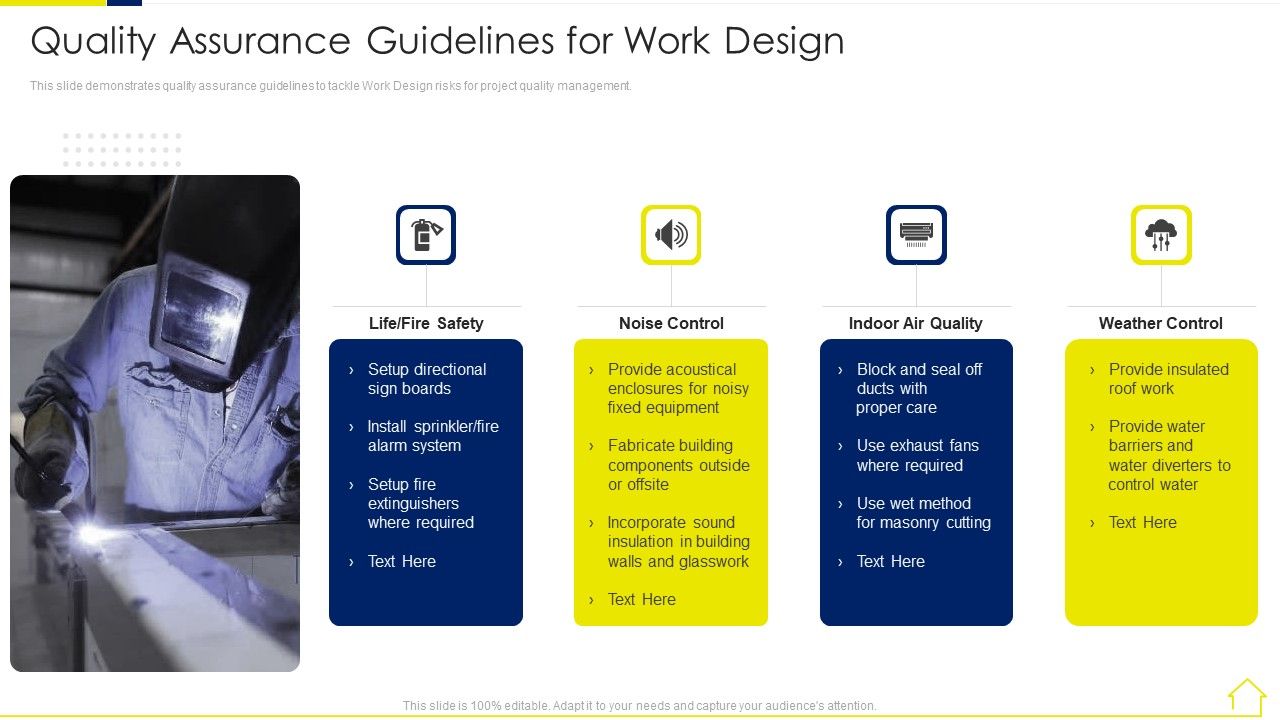 Quality Assurance Guidelines for Work Design

This slide demonstrates quality assurance guidelines to tackle Work Design risks for project quality management.

Life/Fire Safety

› Setup directional sign boards

› Install sprinkler/fire alarm system

› Setup fire extinguishers where required

› Text Here

Noise Control

› Provide acoustical enclosures for noisy fixed equipment

› Fabricate building components outside or offsite

› Incorporate sound insulation in building walls and glasswork

› Text Here

Indoor Air Quality

› Block and seal off ducts with proper care

› Use exhaust fans where required

› Use wet method for masonry cutting

› Text Here

Weather Control

› Provide insulated roof work

› Provide water barriers and water diverters to control water

› Text Here

This slide is 100% editable. Adapt it to your needs and capture your audience's attention.